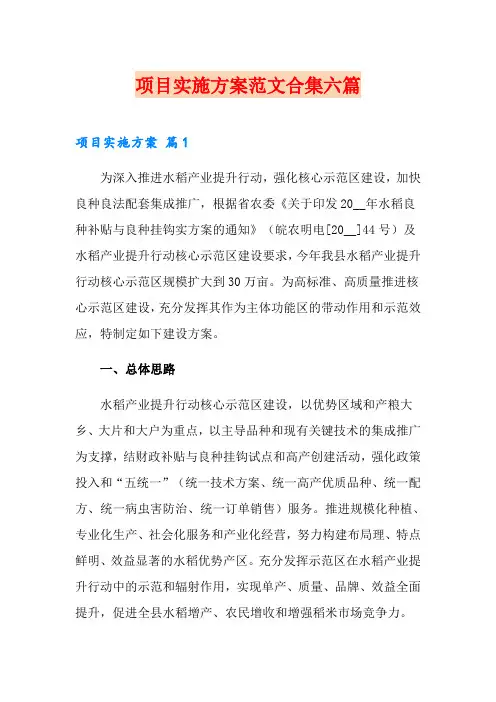 项目实施方案范文合集六篇

项目实施方案 篇1

为深入推进水稻产业提升行动，强化核心示范区建设，加快良种良法配套集成推广，根据省农委《关于印发20__年水稻良种补贴与良种挂钩实方案的通知》（皖农明电[20__]44号）及水稻产业提升行动核心示范区建设要求，今年我县水稻产业提升行动核心示范区规模扩大到30万亩。为高标准、高质量推进核心示范区建设，充分发挥其作为主体功能区的带动作用和示范效应，特制定如下建设方案。

一、总体思路

水稻产业提升行动核心示范区建设，以优势区域和产粮大乡、大片和大户为重点，以主导品种和现有关键技术的集成推广为支撑，结财政补贴与良种挂钩试点和高产创建活动，强化政策投入和“五统一”（统一技术方案、统一高产优质品种、统一配方、统一病虫害防治、统一订单销售）服务。推进规模化种植、专业化生产、社会化服务和产业化经营，努力构建布局理、特点鲜明、效益显著的水稻优势产区。充分发挥示范区在水稻产业提升行动中的示范和辐射作用，实现单产、质量、品牌、效益全面提升，促进全县水稻增产、农民增收和增强稻米市场竞争力。